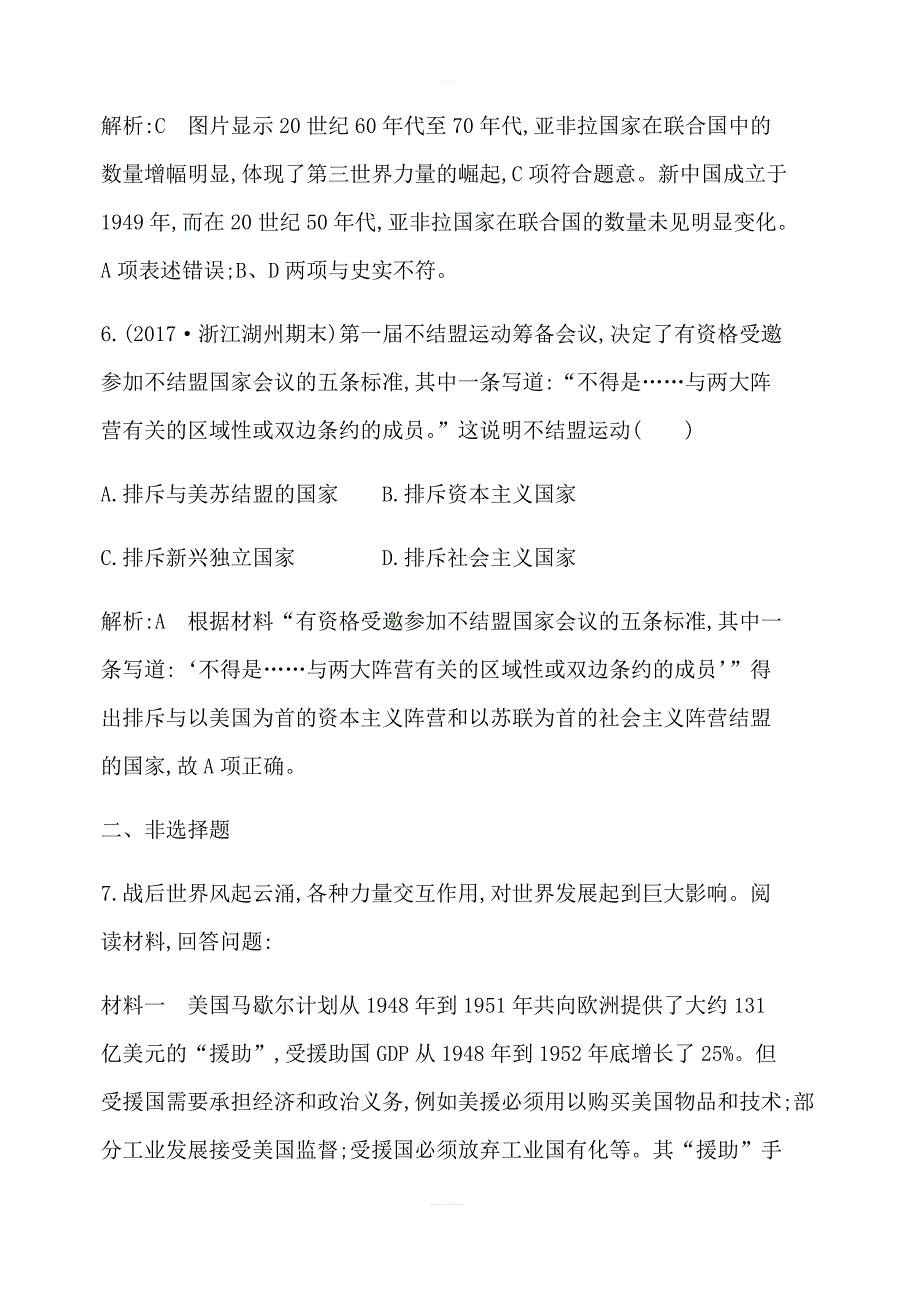 解析:C　图片显示20世纪60年代至70年代,亚非拉国家在联合国中的数量增幅明显,体现了第三世界力量的崛起,C项符合题意。新中国成立于1949年,而在20世纪50年代,亚非拉国家在联合国的数量未见明显变化。A项表述错误;B、D两项与史实不符。

6.(2017·浙江湖州期末)第一届不结盟运动筹备会议,决定了有资格受邀参加不结盟国家会议的五条标准,其中一条写道:“不得是……与两大阵营有关的区域性或双边条约的成员。”这说明不结盟运动(　　)

A.排斥与美苏结盟的国家　　B.排斥资本主义国家

C.排斥新兴独立国家　　D.排斥社会主义国家

解析:A　根据材料“有资格受邀参加不结盟国家会议的五条标准,其中一条写道:‘不得是……与两大阵营有关的区域性或双边条约的成员’”得出排斥与以美国为首的资本主义阵营和以苏联为首的社会主义阵营结盟的国家,故A项正确。

二、非选择题

7.战后世界风起云涌,各种力量交互作用,对世界发展起到巨大影响。阅读材料,回答问题:

材料一　美国马歇尔计划从1948年到1951年共向欧洲提供了大约131亿美元的“援助”,受援助国GDP从1948年到1952年底增长了25%。但受援国需要承担经济和政治义务,例如美援必须用以购买美国物品和技术;部分工业发展接受美国监督;受援国必须放弃工业国有化等。其“援助”手